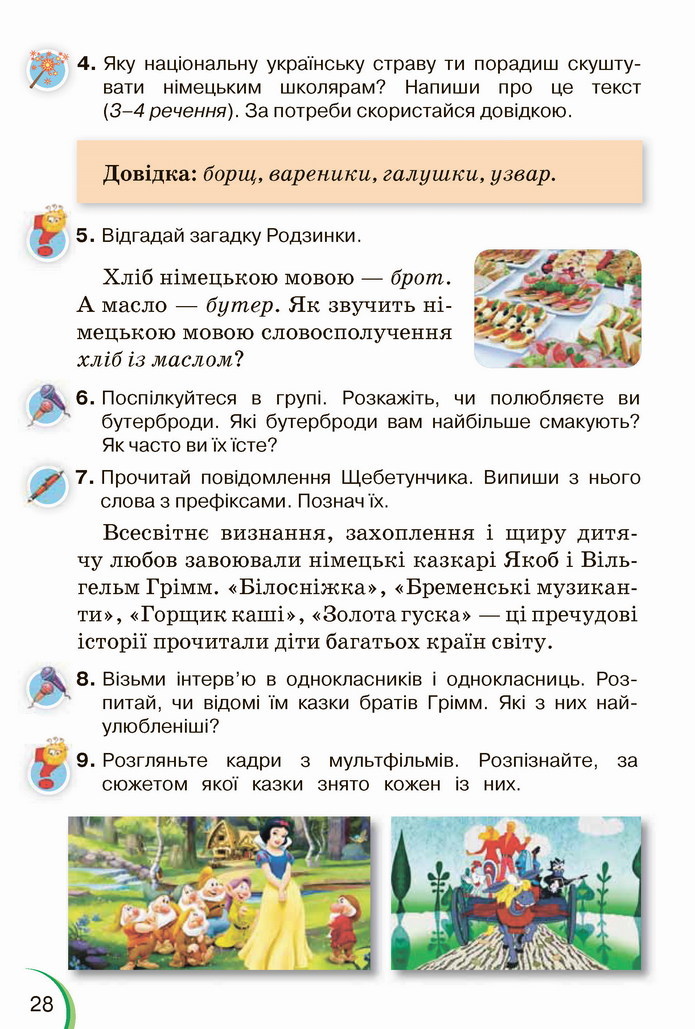 4. Яку національну українську страву ти порадиш скуштувати німецьким школярам? Напиши про це текст (3–4 речення). За потреби скористайся довідкою.

Довідка: борщ, вареники, галушки, узвар.

5. Відгадай загадку Родзинки.

Хліб німецькою мовою — брот. А масло — бутер. Як звучить німецькою мовою словосполучення хліб із маслом?

6. Поспілкуйтеся в групі. Розкажіть, чи полюбляєте ви бутерброди. Які бутерброди вам найбільше смакують? Як часто ви їх їсте?

7. Прочитай повідомлення Щебетунчика. Випиши з нього слова з префіксами. Познач їх.

Всесвітнє визнання, захоплення і щиру дитячу любов завоювали німецькі казкарі Якоб і Вільгельм Грімм. «Білосніжка», «Бременські музиканти», «Горщик каші», «Золота гуска» — ці пречудові історії прочитали діти багатьох країн світу.

8. Візьми інтерв'ю в однокласників і однокласниць. Розпитай, чи відомі їм казки братів Грімм. Які з них найулюбленіші?

9. Розгляньте кадри з мультфільмів. Розпізнайте, за сюжетом якої казки знято кожен із них.

28